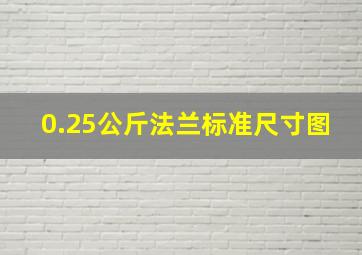 0.25公斤法兰标准尺寸图